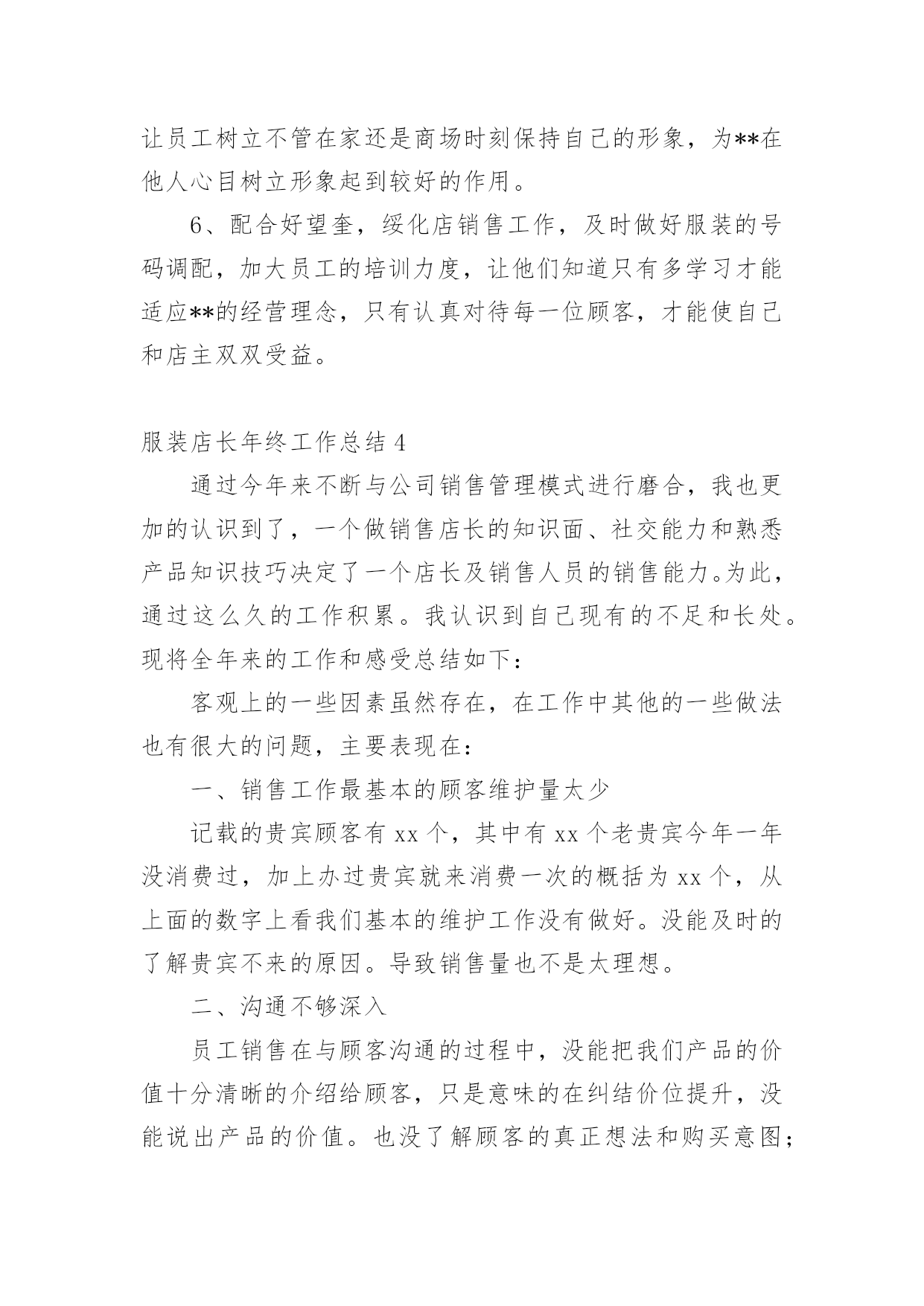 让员工树立不管在家还是商场时刻保持自己的形象，为**在他人心目树立形象起到较好的作用。

6、配合好望奎，绥化店销售工作，及时做好服装的号码调配，加大员工的培训力度，让他们知道只有多学习才能适应**的经营理念，只有认真对待每一位顾客，才能使自己和店主双双受益。

服装店长年终工作总结 4

通过今年来不断与公司销售管理模式进行磨合，我也更加的认识到了，一个做销售店长的知识面、社交能力和熟悉产品知识技巧决定了一个店长及销售人员的销售能力。为此，通过这么久的工作积累。我认识到自己现有的不足和长处。现将全年来的工作和感受总结如下：

客观上的一些因素虽然存在，在工作中其他的一些做法也有很大的问题，主要表现在：

一、销售工作最基本的顾客维护量太少

记载的贵宾顾客有 xx 个，其中有 xx 个老贵宾今年一年没消费过，加上办过贵宾就来消费一次的概括为 xx 个，从上面的数字上看我们基本的维护工作没有做好。没能及时的了解贵宾不来的原因。导致销售量也不是太理想。

二、沟通不够深入

员工销售在与顾客沟通的过程中，没能把我们产品的价值十分清晰的介绍给顾客，只是意味的在纠结价位提升，没能说出产品的价值。也没了解顾客的真正想法和购买意图；